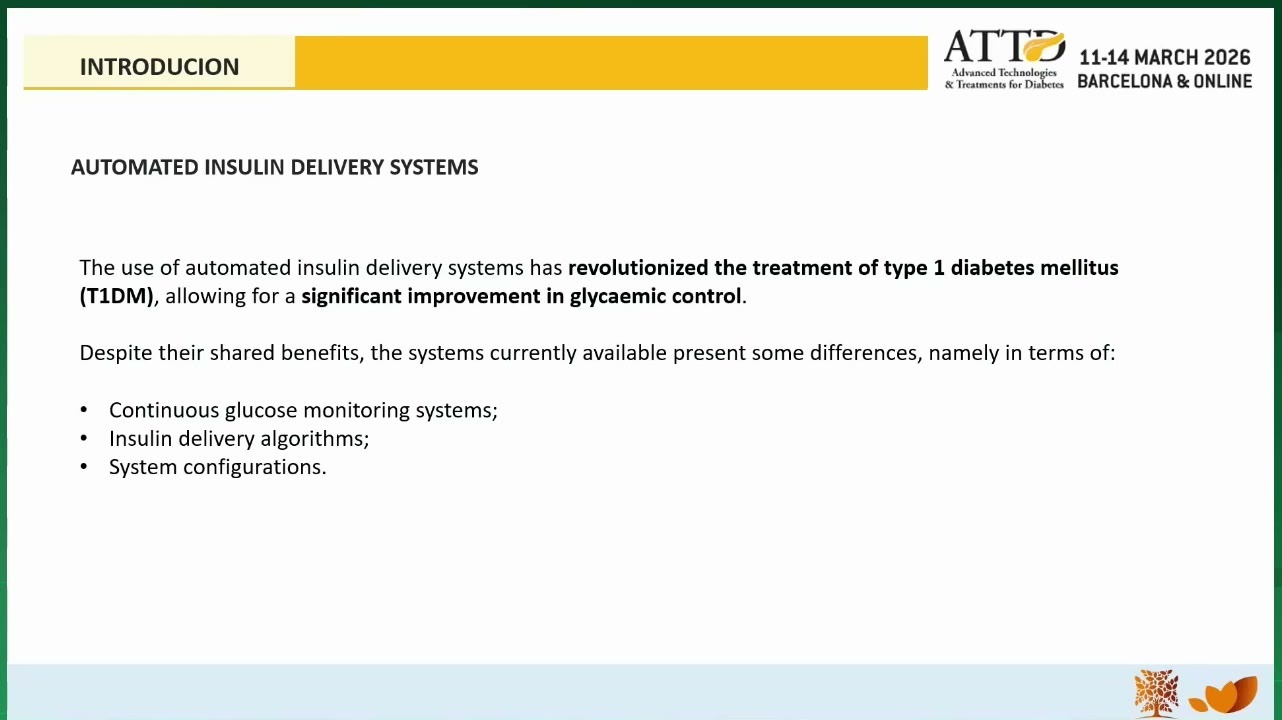 INTRODUCION

ATTD
Advanced Technologies
& Treatments for Diabetes

11-14 MARCH 2026
BARCELONA & ONLINE

AUTOMATED INSULIN DELIVERY SYSTEMS

The use of automated insulin delivery systems has revolutionized the treatment of type 1 diabetes mellitus (T1DM), allowing for a significant improvement in glycaemic control.

Despite their shared benefits, the systems currently available present some differences, namely in terms of:

• Continuous glucose monitoring systems;
• Insulin delivery algorithms;
• System configurations.